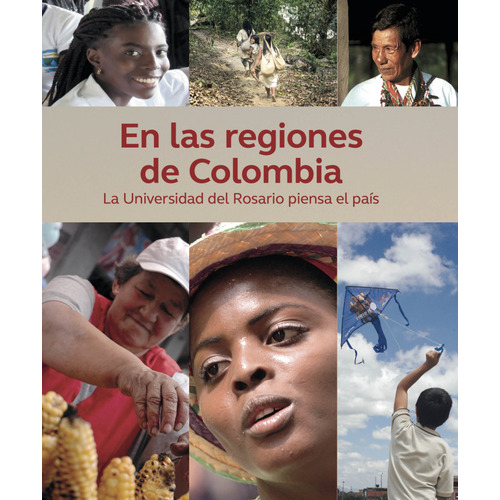 En las regiones de Colombia

La Universidad del Rosario piensa el país